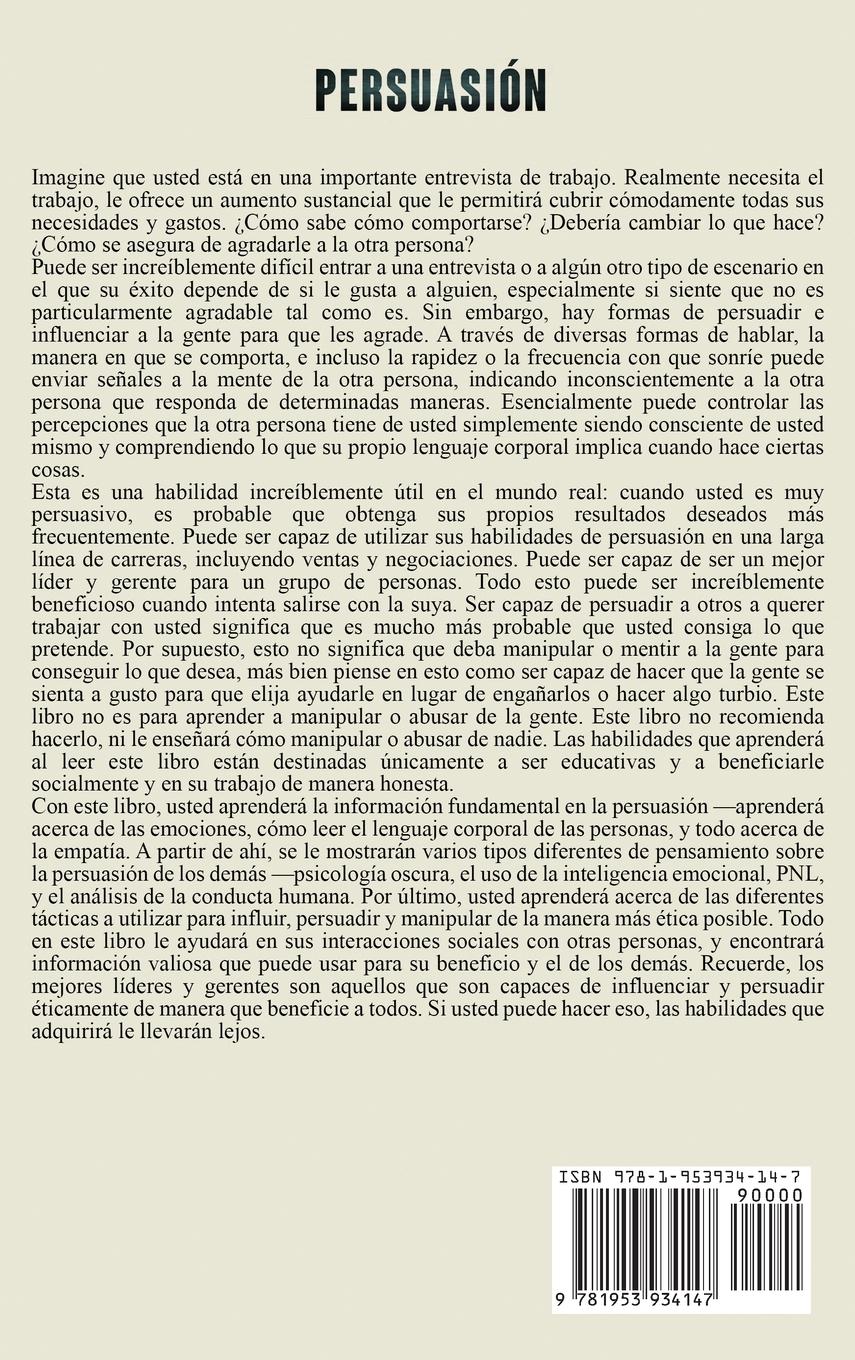 PERSUASIÓN

Imagine que usted está en una importante entrevista de trabajo. Realmente necesita el trabajo, le ofrece un aumento sustancial que le permitirá cubrir cómodamente todas sus necesidades y gastos. ¿Cómo sabe cómo comportarse? ¿Debería cambiar lo que hace? ¿Cómo se asegura de agradarle a la otra persona?

Puede ser increíblemente difícil entrar a una entrevista o a algún otro tipo de escenario en el que su éxito depende de si le gusta a alguien, especialmente si siente que no es particularmente agradable tal como es. Sin embargo, hay formas de persuadir e influenciar a la gente para que les agrade. A través de diversas formas de hablar, la manera en que se comporta, e incluso la rapidez o la frecuencia con que sonríe puede enviar señales a la mente de la otra persona, indicando inconscientemente a la otra persona que responda de determinadas maneras. Esencialmente puede controlar las percepciones que la otra persona tiene de usted simplemente siendo consciente de usted mismo y comprendiendo lo que su propio lenguaje corporal implica cuando hace ciertas cosas.

Esta es una habilidad increíblemente útil en el mundo real: cuando usted es muy persuasivo, es probable que obtenga sus propios resultados deseados más frecuentemente. Puede ser capaz de utilizar sus habilidades de persuasión en una larga línea de carreras, incluyendo ventas y negociaciones. Puede ser capaz de ser un mejor líder y gerente para un grupo de personas. Todo esto puede ser increíblemente beneficioso cuando intenta salirse con la suya. Ser capaz de persuadir a otros a querer trabajar con usted significa que es mucho más probable que usted consiga lo que pretende. Por supuesto, esto no significa que deba manipular o mentir a la gente para conseguir lo que desea, más bien piense en esto como ser capaz de hacer que la gente se sienta a gusto para que elija ayudarle en lugar de engañarlos o hacer algo turbio. Este libro no es para aprender a manipular o abusar de la gente. Este libro no recomienda hacerlo, ni le enseñará cómo manipular o abusar de nadie. Las habilidades que aprenderá al leer este libro están destinadas únicamente a ser educativas y a beneficiarle socialmente y en su trabajo de manera honesta.

Con este libro, usted aprenderá la información fundamental en la persuasión —aprenderá acerca de las emociones, cómo leer el lenguaje corporal de las personas, y todo acerca de la empatía. A partir de ahí, se le mostrarán varios tipos diferentes de pensamiento sobre la persuasión de los demás —psicología oscura, el uso de la inteligencia emocional, PNL, y el análisis de la conducta humana. Por último, usted aprenderá acerca de las diferentes tácticas a utilizar para influir, persuadir y manipular de la manera más ética posible. Todo en este libro le ayudará en sus interacciones sociales con otras personas, y encontrará información valiosa que puede usar para su beneficio y el de los demás. Recuerde, los mejores líderes y gerentes son aquellos que son capaces de influenciar y persuadir éticamente de manera que beneficie a todos. Si usted puede hacer eso, las habilidades que adquirirá le llevarán lejos.

ISBN 978-1-953934-14-7
90000
9 781953 934147